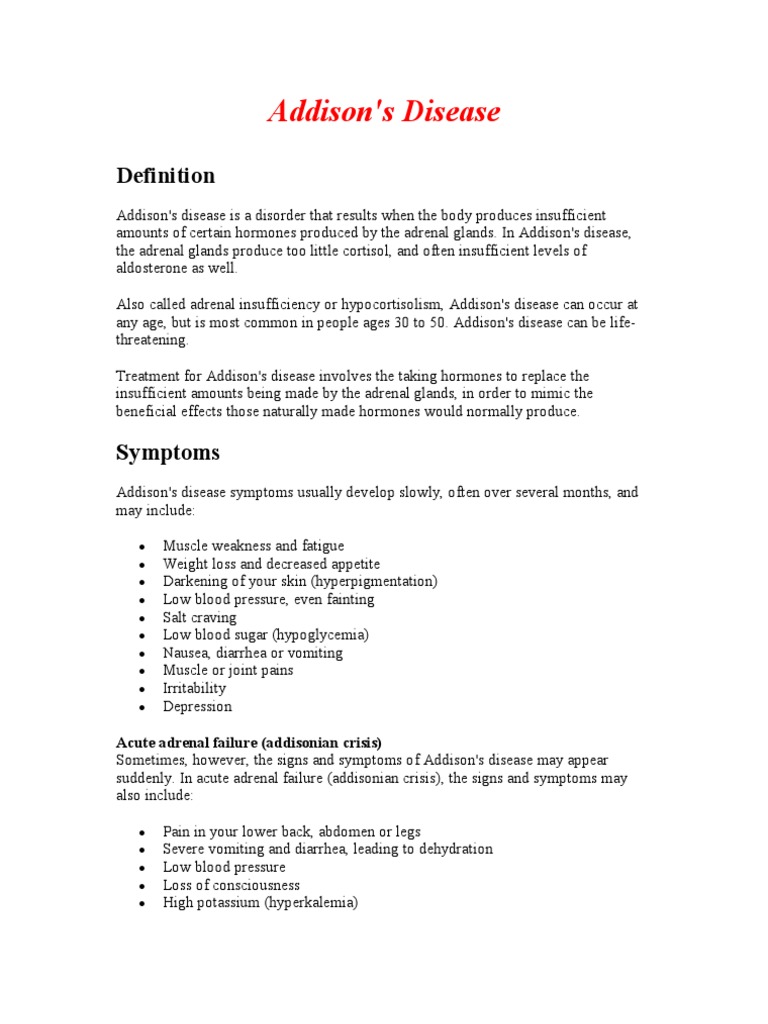 Addison's Disease

Definition

Addison's disease is a disorder that results when the body produces insufficient amounts of certain hormones produced by the adrenal glands. In Addison's disease, the adrenal glands produce too little cortisol, and often insufficient levels of aldosterone as well.

Also called adrenal insufficiency or hypocortisolism, Addison's disease can occur at any age, but is most common in people ages 30 to 50. Addison's disease can be life-threatening.

Treatment for Addison's disease involves the taking hormones to replace the insufficient amounts being made by the adrenal glands, in order to mimic the beneficial effects those naturally made hormones would normally produce.

Symptoms

Addison's disease symptoms usually develop slowly, often over several months, and may include:

- Muscle weakness and fatigue
- Weight loss and decreased appetite
- Darkening of your skin (hyperpigmentation)
- Low blood pressure, even fainting
- Salt craving
- Low blood sugar (hypoglycemia)
- Nausea, diarrhea or vomiting
- Muscle or joint pains
- Irritability
- Depression

Acute adrenal failure (addisonian crisis)
Sometimes, however, the signs and symptoms of Addison's disease may appear suddenly. In acute adrenal failure (addisonian crisis), the signs and symptoms may also include:

- Pain in your lower back, abdomen or legs
- Severe vomiting and diarrhea, leading to dehydration
- Low blood pressure
- Loss of consciousness
- High potassium (hyperkalemia)